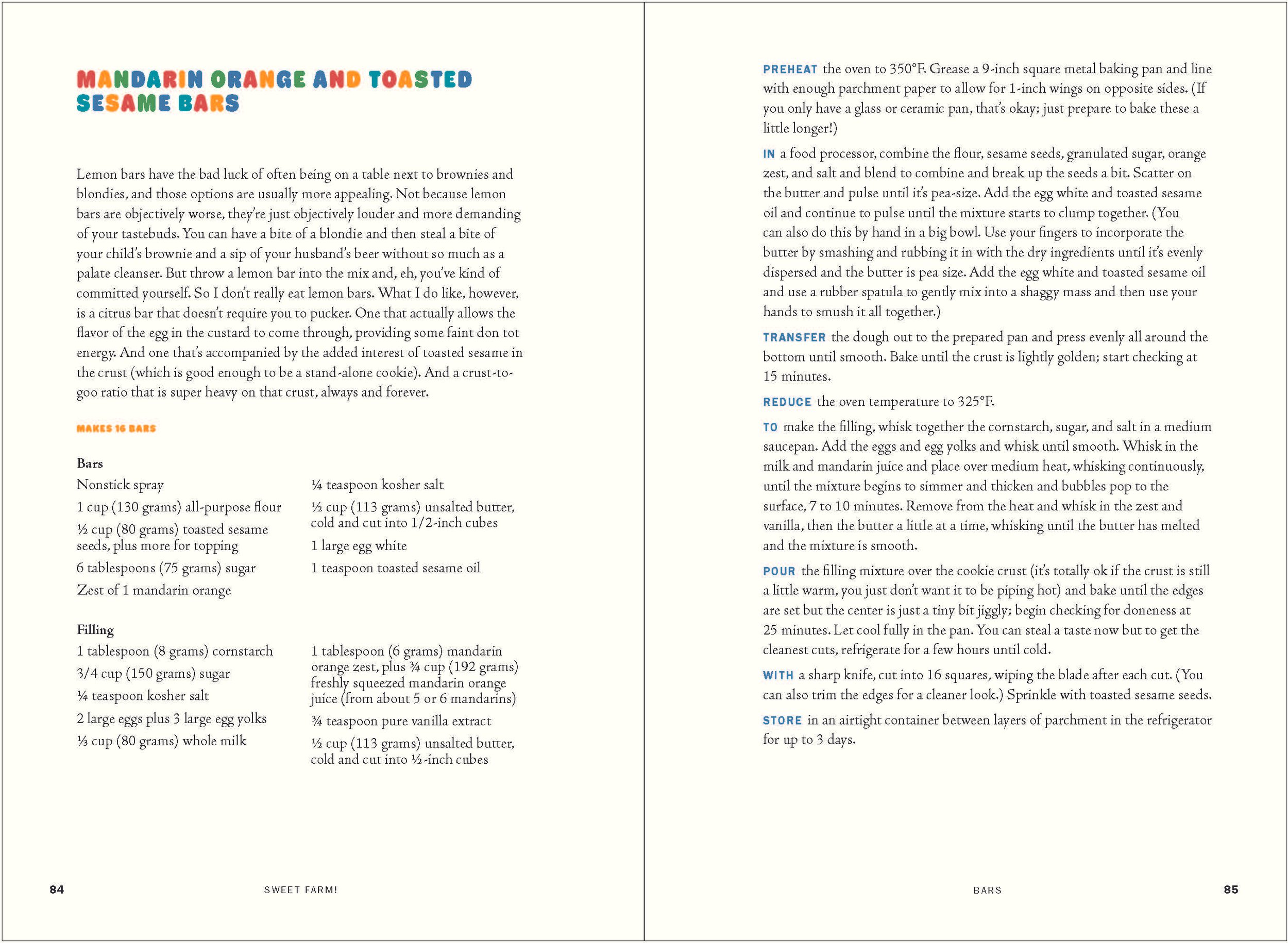 MANDARIN ORANGE AND TOASTED SESAME BARS

Lemon bars have the bad luck of often being on a table next to brownies and blondies, and those options are usually more appealing. Not because lemon bars are objectively worse, they're just objectively louder and more demanding of your tastebuds. You can have a bite of a blondie and then steal a bite of your child's brownie and a sip of your husband's beer without so much as a palate cleanser. But throw a lemon bar into the mix and, eh, you've kind of committed yourself. So I don't really eat lemon bars. What I do like, however, is a citrus bar that doesn't require you to pucker. One that actually allows the flavor of the egg in the custard to come through, providing some faint don tot energy. And one that's accompanied by the added interest of toasted sesame in the crust (which is good enough to be a stand-alone cookie). And a crust-to-goo ratio that is super heavy on that crust, always and forever.

MAKES 16 BARS

Bars
Nonstick spray
1 cup (130 grams) all-purpose flour
½ cup (80 grams) toasted sesame seeds, plus more for topping
6 tablespoons (75 grams) sugar
Zest of 1 mandarin orange
¼ teaspoon kosher salt
½ cup (113 grams) unsalted butter, cold and cut into 1/2-inch cubes
1 large egg white
1 teaspoon toasted sesame oil

Filling
1 tablespoon (8 grams) cornstarch
3/4 cup (150 grams) sugar
¼ teaspoon kosher salt
2 large eggs plus 3 large egg yolks
⅓ cup (80 grams) whole milk
1 tablespoon (6 grams) mandarin orange zest, plus ¾ cup (192 grams) freshly squeezed mandarin orange juice (from about 5 or 6 mandarins)
¾ teaspoon pure vanilla extract
½ cup (113 grams) unsalted butter, cold and cut into ½-inch cubes

84 SWEET FARM!

PREHEAT the oven to 350°F. Grease a 9-inch square metal baking pan and line with enough parchment paper to allow for 1-inch wings on opposite sides. (If you only have a glass or ceramic pan, that's okay; just prepare to bake these a little longer!)

IN a food processor, combine the flour, sesame seeds, granulated sugar, orange zest, and salt and blend to combine and break up the seeds a bit. Scatter on the butter and pulse until it's pea-size. Add the egg white and toasted sesame oil and continue to pulse until the mixture starts to clump together. (You can also do this by hand in a big bowl. Use your fingers to incorporate the butter by smashing and rubbing it in with the dry ingredients until it's evenly dispersed and the butter is pea size. Add the egg white and toasted sesame oil and use a rubber spatula to gently mix into a shaggy mass and then use your hands to smush it all together.)

TRANSFER the dough out to the prepared pan and press evenly all around the bottom until smooth. Bake until the crust is lightly golden; start checking at 15 minutes.

REDUCE the oven temperature to 325°F.

TO make the filling, whisk together the cornstarch, sugar, and salt in a medium saucepan. Add the eggs and egg yolks and whisk until smooth. Whisk in the milk and mandarin juice and place over medium heat, whisking continuously, until the mixture begins to simmer and thicken and bubbles pop to the surface, 7 to 10 minutes. Remove from the heat and whisk in the zest and vanilla, then the butter a little at a time, whisking until the butter has melted and the mixture is smooth.

POUR the filling mixture over the cookie crust (it's totally ok if the crust is still a little warm, you just don't want it to be piping hot) and bake until the edges are set but the center is just a tiny bit jiggly; begin checking for doneness at 25 minutes. Let cool fully in the pan. You can steal a taste now but to get the cleanest cuts, refrigerate for a few hours until cold.

WITH a sharp knife, cut into 16 squares, wiping the blade after each cut. (You can also trim the edges for a cleaner look.) Sprinkle with toasted sesame seeds.

STORE in an airtight container between layers of parchment in the refrigerator for up to 3 days.

BARS 85